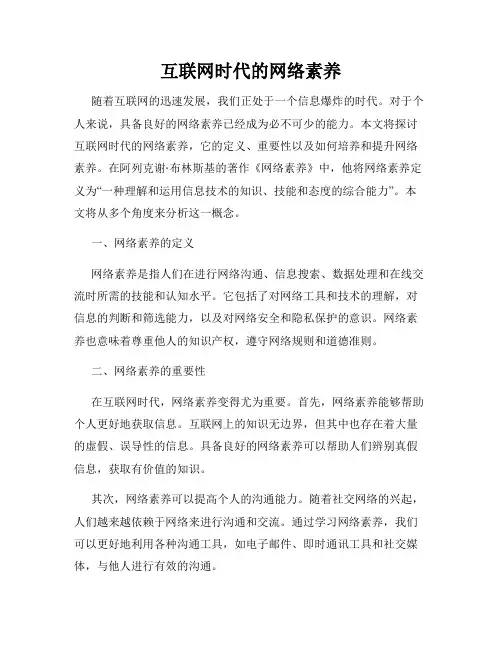 互联网时代的网络素养

随着互联网的迅速发展，我们正处于一个信息爆炸的时代。对于个人来说，具备良好的网络素养已经成为必不可少的能力。本文将探讨互联网时代的网络素养，它的定义、重要性以及如何培养和提升网络素养。在阿列克谢·布林斯基的著作《网络素养》中，他将网络素养定义为“一种理解和运用信息技术的知识、技能和态度的综合能力”。本文将从多个角度来分析这一概念。

一、网络素养的定义

网络素养是指人们在进行网络沟通、信息搜索、数据处理和在线交流时所需的技能和认知水平。它包括了对网络工具和技术的理解，对信息的判断和筛选能力，以及对网络安全和隐私保护的意识。网络素养也意味着尊重他人的知识产权，遵守网络规则和道德准则。

二、网络素养的重要性

在互联网时代，网络素养变得尤为重要。首先，网络素养能够帮助个人更好地获取信息。互联网上的知识无边界，但其中也存在着大量的虚假、误导性的信息。具备良好的网络素养可以帮助人们辨别真假信息，获取有价值的知识。

其次，网络素养可以提高个人的沟通能力。随着社交网络的兴起，人们越来越依赖于网络来进行沟通和交流。通过学习网络素养，我们可以更好地利用各种沟通工具，如电子邮件、即时通讯工具和社交媒体，与他人进行有效的沟通。